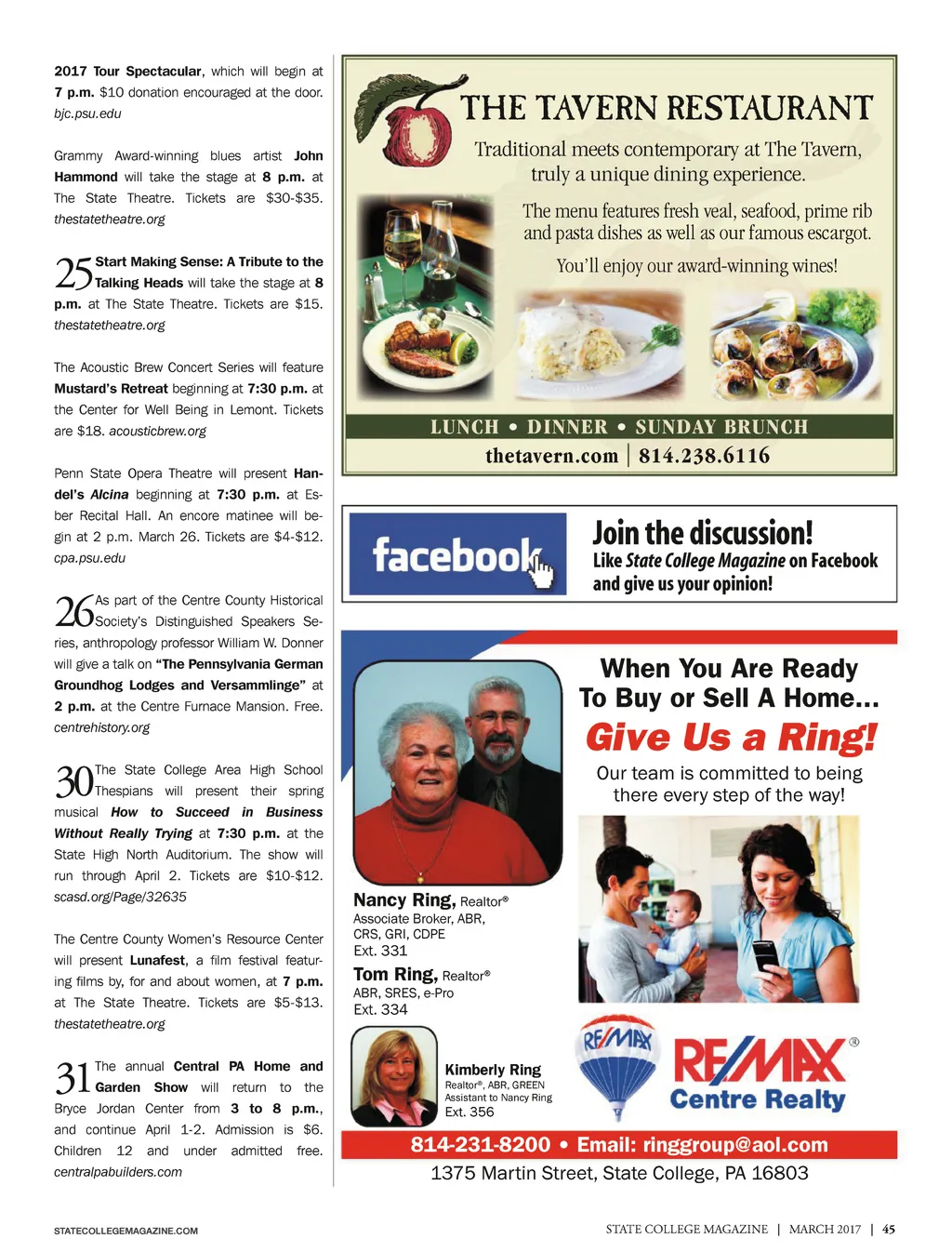 2017 Tour Spectacular, which will begin at 7 p.m. $10 donation encouraged at the door. bjc.psu.edu

Grammy Award-winning blues artist John Hammond will take the stage at 8 p.m. at The State Theatre. Tickets are $30-$35. thestatetheatre.org

25 Start Making Sense: A Tribute to the Talking Heads will take the stage at 8 p.m. at The State Theatre. Tickets are $15. thestatetheatre.org

The Acoustic Brew Concert Series will feature Mustard's Retreat beginning at 7:30 p.m. at the Center for Well Being in Lemont. Tickets are $18. acousticbrew.org

Penn State Opera Theatre will present Handel's Alcina beginning at 7:30 p.m. at Esber Recital Hall. An encore matinee will begin at 2 p.m. March 26. Tickets are $4-$12. cpa.psu.edu

26 As part of the Centre County Historical Society's Distinguished Speakers Series, anthropology professor William W. Donner will give a talk on "The Pennsylvania German Groundhog Lodges and Versammlinge" at 2 p.m. at the Centre Furnace Mansion. Free. centrehistory.org

30 The State College Area High School Thespians will present their spring musical How to Succeed in Business Without Really Trying at 7:30 p.m. at the State High North Auditorium. The show will run through April 2. Tickets are $10-$12. scasd.org/Page/32635

The Centre County Women's Resource Center will present Lunafest, a film festival featuring films by, for and about women, at 7 p.m. at The State Theatre. Tickets are $5-$13. thestatetheatre.org

31 The annual Central PA Home and Garden Show will return to the Bryce Jordan Center from 3 to 8 p.m., and continue April 1-2. Admission is $6. Children 12 and under admitted free. centralpabuilders.com

THE TAVERN RESTAURANT
Traditional meets contemporary at The Tavern, truly a unique dining experience.
The menu features fresh veal, seafood, prime rib and pasta dishes as well as our famous escargot.
You'll enjoy our award-winning wines!
LUNCH • DINNER • SUNDAY BRUNCH
thetavern.com | 814.238.6116

facebook
Join the discussion!
Like State College Magazine on Facebook and give us your opinion!

When You Are Ready To Buy or Sell A Home...
Give Us a Ring!
Our team is committed to being there every step of the way!

Nancy Ring, Realtor®
Associate Broker, ABR, CRS, GRI, CDPE
Ext. 331
Tom Ring, Realtor®
ABR, SRES, e-Pro
Ext. 334
Kimberly Ring
Realtor®, ABR, GREEN
Assistant to Nancy Ring
Ext. 356
RE/MAX
RE/MAX® Centre Realty
814-231-8200 • Email: ringgroup@aol.com
1375 Martin Street, State College, PA 16803

STATECOLLEGEMAGAZINE.COM
STATE COLLEGE MAGAZINE | MARCH 2017 | 45